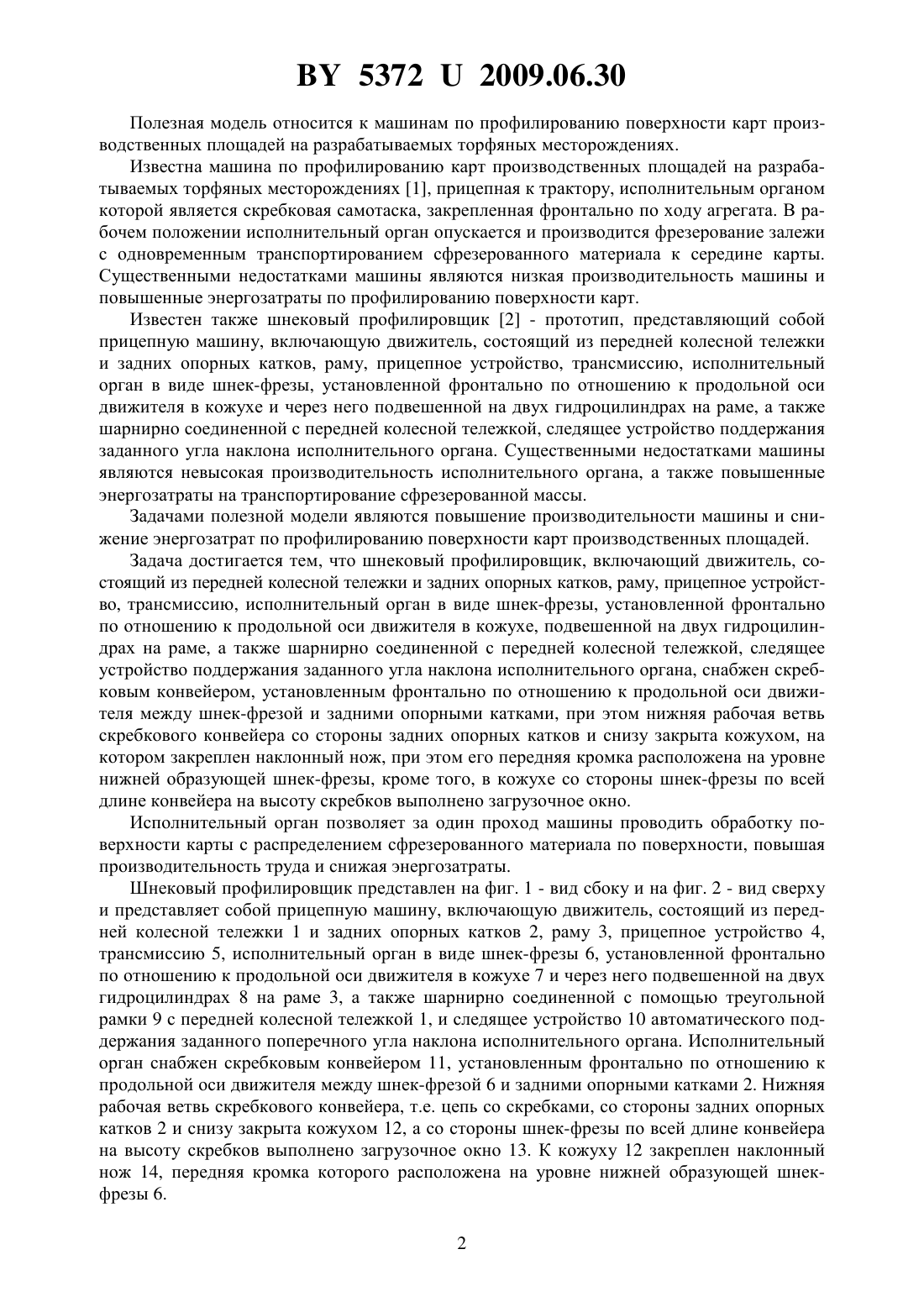 BY 5372 U 2009.06.30

Полезная модель относится к машинам по профилированию поверхности карт производственных площадей на разрабатываемых торфяных месторождениях.

Известна машина по профилированию карт производственных площадей на разрабатываемых торфяных месторождениях [1], прицепная к трактору, исполнительным органом которой является скребковая самотаска, закрепленная фронтально по ходу агрегата. В рабочем положении исполнительный орган опускается и производится фрезерование залежи с одновременным транспортированием сфрезерованного материала к середине карты. Существенными недостатками машины являются низкая производительность машины и повышенные энергозатраты по профилированию поверхности карт.

Известен также шнековый профилировщик [2] - прототип, представляющий собой прицепную машину, включающую движитель, состоящий из передней колесной тележки и задних опорных катков, раму, прицепное устройство, трансмиссию, исполнительный орган в виде шнек-фрезы, установленной фронтально по отношению к продольной оси движителя в кожухе и через него подвешенной на двух гидроцилиндрах на раме, а также шарнирно соединенной с передней колесной тележкой, следящее устройство поддержания заданного угла наклона исполнительного органа. Существенными недостатками машины являются невысокая производительность исполнительного органа, а также повышенные энергозатраты на транспортирование сфрезерованной массы.

Задачами полезной модели являются повышение производительности машины и снижение энергозатрат по профилированию поверхности карт производственных площадей.

Задача достигается тем, что шнековый профилировщик, включающий движитель, состоящий из передней колесной тележки и задних опорных катков, раму, прицепное устройство, трансмиссию, исполнительный орган в виде шнек-фрезы, установленной фронтально по отношению к продольной оси движителя в кожухе, подвешенной на двух гидроцилиндрах на раме, а также шарнирно соединенной с передней колесной тележкой, следящее устройство поддержания заданного угла наклона исполнительного органа, снабжен скребковым конвейером, установленным фронтально по отношению к продольной оси движителя между шнек-фрезой и задними опорными катками, при этом нижняя рабочая ветвь скребкового конвейера со стороны задних опорных катков и снизу закрыта кожухом, на котором закреплен наклонный нож, при этом его передняя кромка расположена на уровне нижней образующей шнек-фрезы, кроме того, в кожухе со стороны шнек-фрезы по всей длине конвейера на высоту скребков выполнено загрузочное окно.

Исполнительный орган позволяет за один проход машины проводить обработку поверхности карты с распределением сфрезерованного материала по поверхности, повышая производительность труда и снижая энергозатраты.

Шнековый профилировщик представлен на фиг. 1 - вид сбоку и на фиг. 2 - вид сверху и представляет собой прицепную машину, включающую движитель, состоящий из передней колесной тележки 1 и задних опорных катков 2, раму 3, прицепное устройство 4, трансмиссию 5, исполнительный орган в виде шнек-фрезы 6, установленной фронтально по отношению к продольной оси движителя в кожухе 7 и через него подвешенной на двух гидроцилиндрах 8 на раме 3, а также шарнирно соединенной с помощью треугольной рамки 9 с передней колесной тележкой 1, и следящее устройство 10 автоматического поддержания заданного поперечного угла наклона исполнительного органа. Исполнительный орган снабжен скребковым конвейером 11, установленным фронтально по отношению к продольной оси движителя между шнек-фрезой 6 и задними опорными катками 2. Нижняя рабочая ветвь скребкового конвейера, т.е. цепь со скребками, со стороны задних опорных катков 2 и снизу закрыта кожухом 12, а со стороны шнек-фрезы по всей длине конвейера на высоту скребков выполнено загрузочное окно 13. К кожуху 12 закреплен наклонный нож 14, передняя кромка которого расположена на уровне нижней образующей шнек-фрезы 6.

2